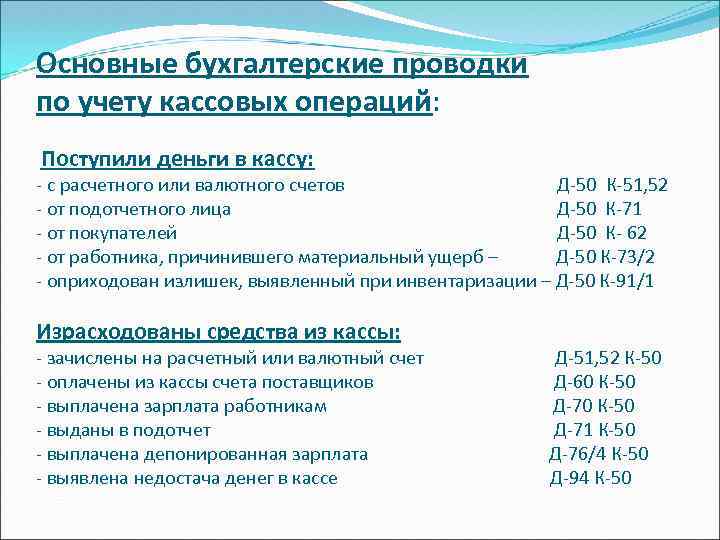 Основные бухгалтерские проводки по учету кассовых операций:

Поступили деньги в кассу:
- с расчетного или валютного счетов Д-50 К-51,52
- от подотчетного лица Д-50 К-71
- от покупателей Д-50 К- 62
- от работника, причинившего материальный ущерб – Д-50 К-73/2
- оприходован излишек, выявленный при инвентаризации – Д-50 К-91/1

Израсходованы средства из кассы:
- зачислены на расчетный или валютный счет Д-51,52 К-50
- оплачены из кассы счета поставщиков Д-60 К-50
- выплачена зарплата работникам Д-70 К-50
- выданы в подотчет Д-71 К-50
- выплачена депонированная зарплата Д-76/4 К-50
- выявлена недостача денег в кассе Д-94 К-50